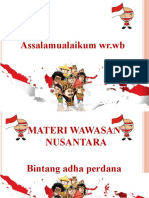 Assalamualaikum wr.wb

PDF

MATERI WAWASAN NUSANTARA

Bintang adha perdana